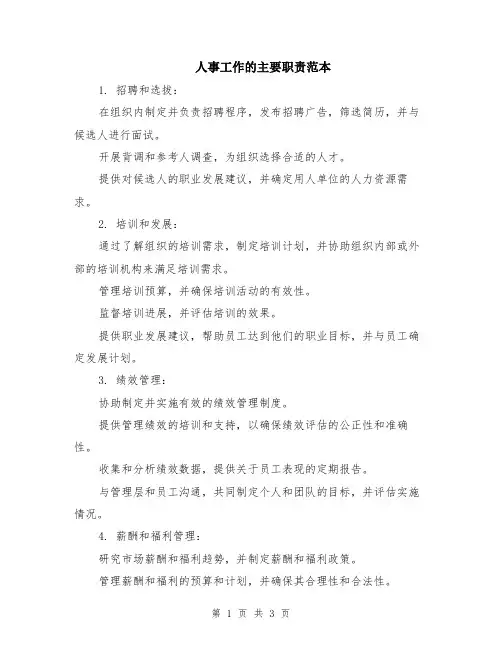 人事工作的主要职责范本

1. 招聘和选拔：

在组织内制定并负责招聘程序，发布招聘广告，筛选简历，并与候选人进行面试。

开展背调和参考人调查，为组织选择合适的人才。

提供对候选人的职业发展建议，并确定用人单位的人力资源需求。

2. 培训和发展：

通过了解组织的培训需求，制定培训计划，并协助组织内部或外部的培训机构来满足培训需求。

管理培训预算，并确保培训活动的有效性。

监督培训进展，并评估培训的效果。

提供职业发展建议，帮助员工达到他们的职业目标，并与员工确定发展计划。

3. 绩效管理：

协助制定并实施有效的绩效管理制度。

提供管理绩效的培训和支持，以确保绩效评估的公正性和准确性。

收集和分析绩效数据，提供关于员工表现的定期报告。

与管理层和员工沟通，共同制定个人和团队的目标，并评估实施情况。

4. 薪酬和福利管理：

研究市场薪酬和福利趋势，并制定薪酬和福利政策。

管理薪酬和福利的预算和计划，并确保其合理性和合法性。

第 1 页 共 3 页